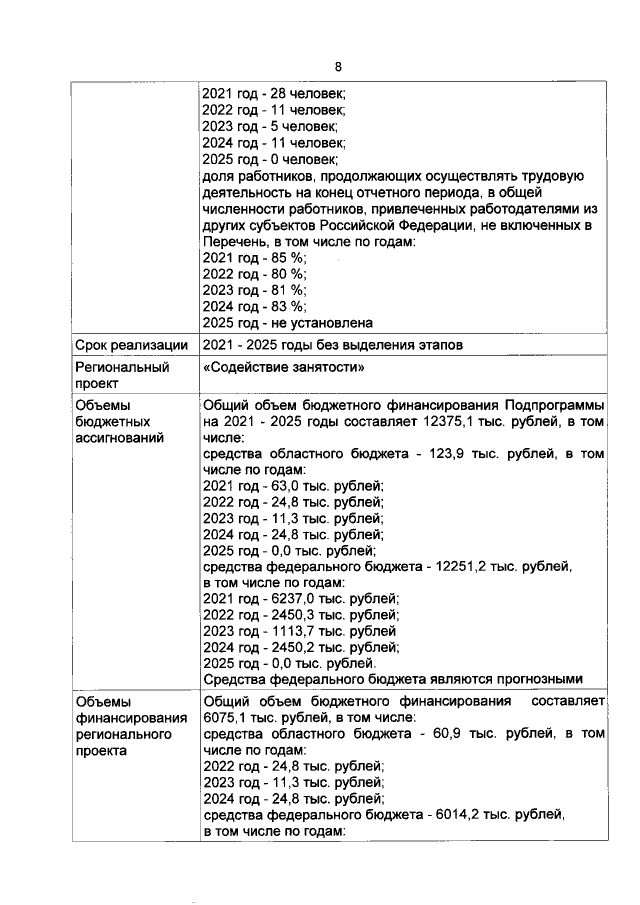 8

| | |
|---|---|
| | 2021 год - 28 человек; 2022 год - 11 человек; 2023 год - 5 человек; 2024 год - 11 человек; 2025 год - 0 человек; доля работников, продолжающих осуществлять трудовую деятельность на конец отчетного периода, в общей численности работников, привлеченных работодателями из других субъектов Российской Федерации, не включенных в Перечень, в том числе по годам: 2021 год - 85 %; 2022 год - 80 %; 2023 год - 81 %; 2024 год - 83 %; 2025 год - не установлена |
| Срок реализации | 2021 - 2025 годы без выделения этапов |
| Региональный проект | «Содействие занятости» |
| Объемы бюджетных ассигнований | Общий объем бюджетного финансирования Подпрограммы на 2021 - 2025 годы составляет 12375,1 тыс. рублей, в том числе: средства областного бюджета - 123,9 тыс. рублей, в том числе по годам: 2021 год - 63,0 тыс. рублей; 2022 год - 24,8 тыс. рублей; 2023 год - 11,3 тыс. рублей; 2024 год - 24,8 тыс. рублей; 2025 год - 0,0 тыс. рублей; средства федерального бюджета - 12251,2 тыс. рублей, в том числе по годам: 2021 год - 6237,0 тыс. рублей; 2022 год - 2450,3 тыс. рублей; 2023 год - 1113,7 тыс. рублей 2024 год - 2450,2 тыс. рублей; 2025 год - 0,0 тыс. рублей. Средства федерального бюджета являются прогнозными |
| Объемы финансирования регионального проекта | Общий объем бюджетного финансирования составляет 6075,1 тыс. рублей, в том числе: средства областного бюджета - 60,9 тыс. рублей, в том числе по годам: 2022 год - 24,8 тыс. рублей; 2023 год - 11,3 тыс. рублей; 2024 год - 24,8 тыс. рублей; средства федерального бюджета - 6014,2 тыс. рублей, в том числе по годам: |